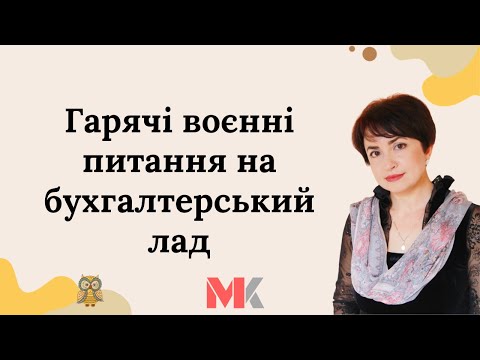 Гарячі воєнні питання на бухгалтерський лад

MK